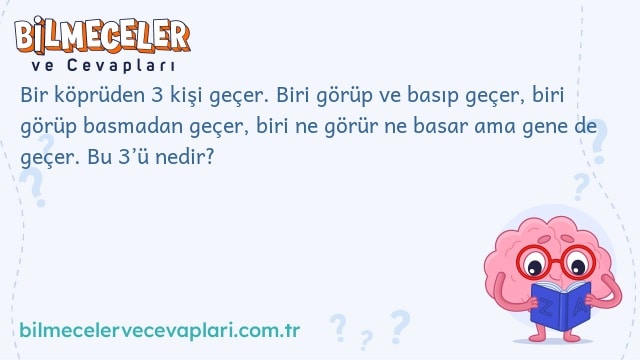 BİLMECELER
ve Cevapları

Bir köprüden 3 kişi geçer. Biri görüp ve basıp geçer, biri görüp basmadan geçer, biri ne görür ne basar ama gene de geçer. Bu 3'ü nedir?

Z A

bilmecelervecevaplari.com.tr